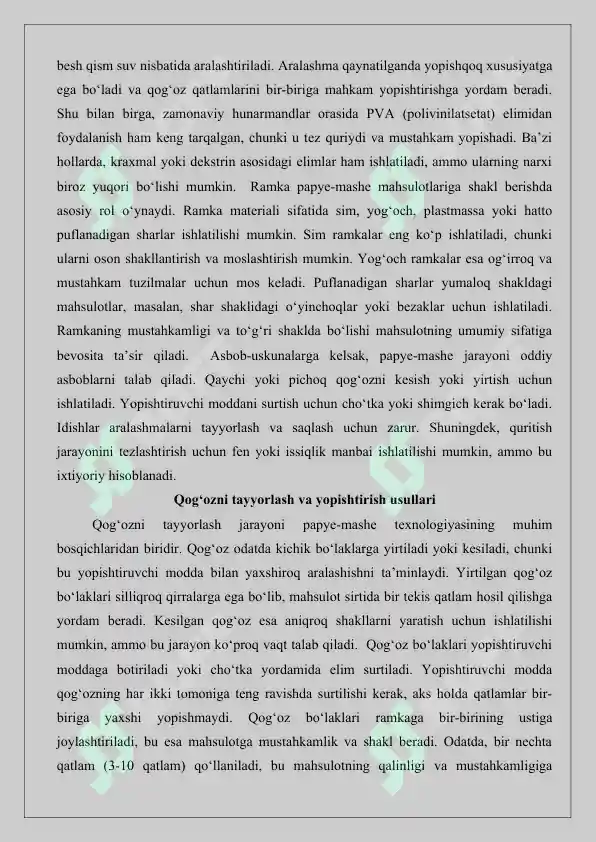 besh qism suv nisbatida aralashtiriladi. Aralashma qaynatilganda yopishqoq xususiyatga ega bo‘ladi va qog‘oz qatlamlarini bir-biriga mahkam yopishtirishga yordam beradi. Shu bilan birga, zamonaviy hunarmandlar orasida PVA (polivinilatsetat) elimidan foydalanish ham keng tarqalgan, chunki u tez quriydi va mustahkam yopishadi. Ba’zi hollarda, kraxmal yoki dekstrin asosidagi elimlar ham ishlatiladi, ammo ularning narxi biroz yuqori bo‘lishi mumkin. Ramka papye-mashe mahsulotlariga shakl berishda asosiy rol o‘ynaydi. Ramka materiali sifatida sim, yog‘och, plastmassa yoki hatto puflanadigan sharlar ishlatilishi mumkin. Sim ramkalar eng ko‘p ishlatiladi, chunki ularni oson shakllantirish va moslashtirish mumkin. Yog‘och ramkalar esa og‘irroq va mustahkam tuzilmalar uchun mos keladi. Puflanadigan sharlar yumaloq shakldagi mahsulotlar, masalan, shar shaklidagi o‘yinchoqlar yoki bezaklar uchun ishlatiladi. Ramkaning mustahkamligi va to‘g‘ri shaklda bo‘lishi mahsulotning umumiy sifatiga bevosita ta’sir qiladi. Asbob-uskunalarga kelsak, papye-mashe jarayoni oddiy asboblarni talab qiladi. Qaychi yoki pichoq qog‘ozni kesish yoki yirtish uchun ishlatiladi. Yopishtiruvchi moddani surtish uchun cho‘tka yoki shimgich kerak bo‘ladi. Idishlar aralashmalarni tayyorlash va saqlash uchun zarur. Shuningdek, quritish jarayonini tezlashtirish uchun fen yoki issiqlik manbai ishlatilishi mumkin, ammo bu ixtiyoriy hisoblanadi.

Qog‘ozni tayyorlash va yopishtirish usullari

Qog‘ozni tayyorlash jarayoni papye-mashe texnologiyasining muhim bosqichlaridan biridir. Qog‘oz odatda kichik bo‘laklarga yirtiladi yoki kesiladi, chunki bu yopishtiruvchi modda bilan yaxshiroq aralashishni ta’minlaydi. Yirtilgan qog‘oz bo‘laklari silliqroq qirralarga ega bo‘lib, mahsulot sirtida bir tekis qatlam hosil qilishga yordam beradi. Kesilgan qog‘oz esa aniqroq shakllarni yaratish uchun ishlatilishi mumkin, ammo bu jarayon ko‘proq vaqt talab qiladi. Qog‘oz bo‘laklari yopishtiruvchi moddaga botiriladi yoki cho‘tka yordamida elim surtiladi. Yopishtiruvchi modda qog‘ozning har ikki tomoniga teng ravishda surtilishi kerak, aks holda qatlamlar bir-biriga yaxshi yopishmaydi. Qog‘oz bo‘laklari ramkaga bir-birining ustiga joylashtiriladi, bu esa mahsulotga mustahkamlik va shakl beradi. Odatda, bir nechta qatlam (3-10 qatlam) qo‘llaniladi, bu mahsulotning qalinligi va mustahkamligiga